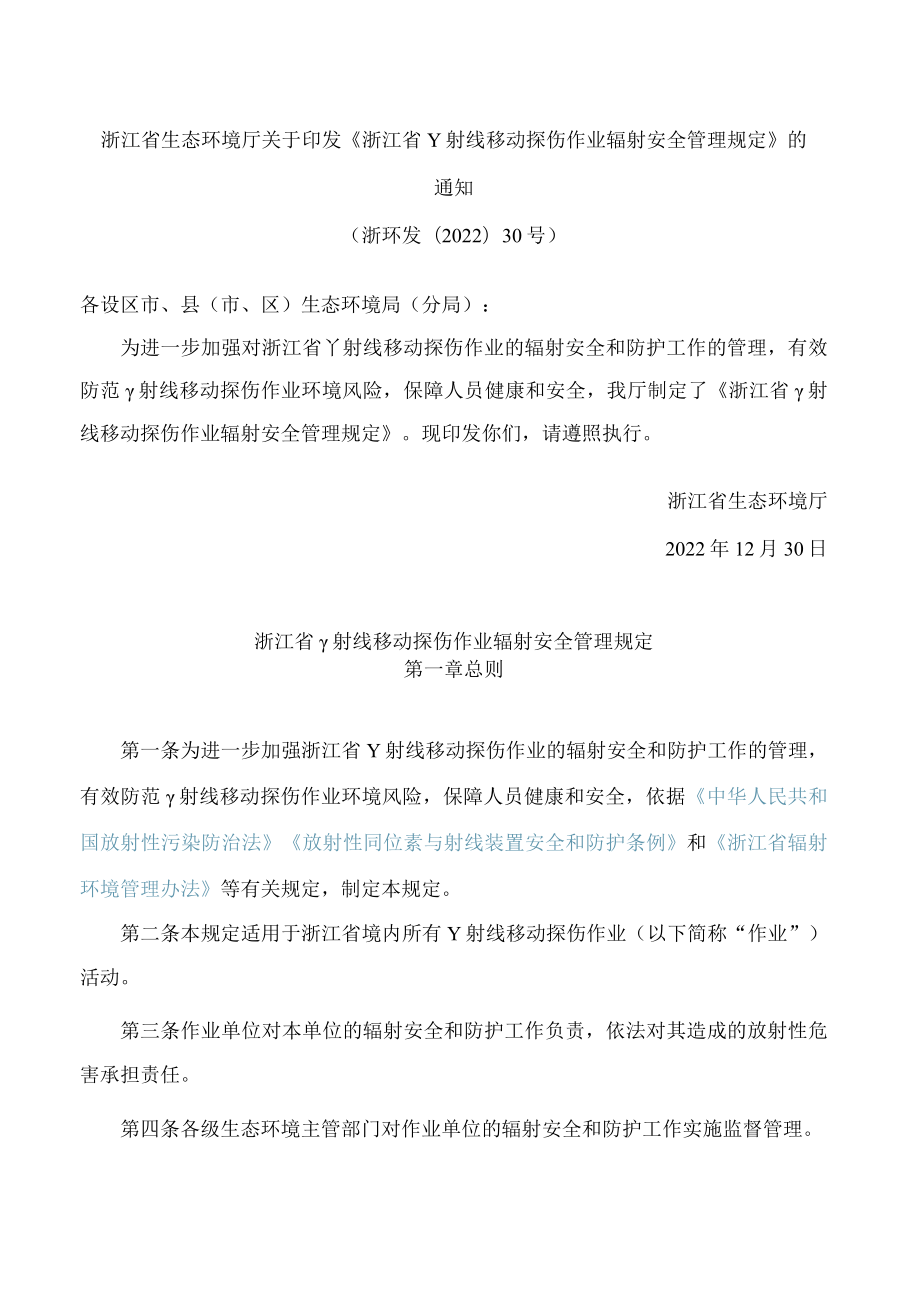 浙江省生态环境厅关于印发《浙江省Y射线移动探伤作业辐射安全管理规定》的通知

（浙环发〔2022〕30号）

各设区市、县（市、区）生态环境局（分局）：

为进一步加强对浙江省丫射线移动探伤作业的辐射安全和防护工作的管理，有效防范γ射线移动探伤作业环境风险，保障人员健康和安全，我厅制定了《浙江省γ射线移动探伤作业辐射安全管理规定》。现印发你们，请遵照执行。

浙江省生态环境厅

2022年12月30日

浙江省γ射线移动探伤作业辐射安全管理规定
第一章总则

第一条为进一步加强浙江省Y射线移动探伤作业的辐射安全和防护工作的管理，有效防范γ射线移动探伤作业环境风险，保障人员健康和安全，依据《中华人民共和国放射性污染防治法》《放射性同位素与射线装置安全和防护条例》和《浙江省辐射环境管理办法》等有关规定，制定本规定。

第二条本规定适用于浙江省境内所有Y射线移动探伤作业（以下简称“作业”）活动。

第三条作业单位对本单位的辐射安全和防护工作负责，依法对其造成的放射性危害承担责任。

第四条各级生态环境主管部门对作业单位的辐射安全和防护工作实施监督管理。